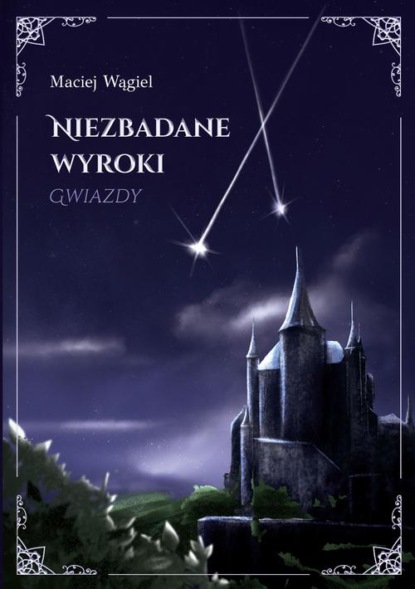 Maciej Wągiel

NIEZBADANE WYROKI

GWIAZDY